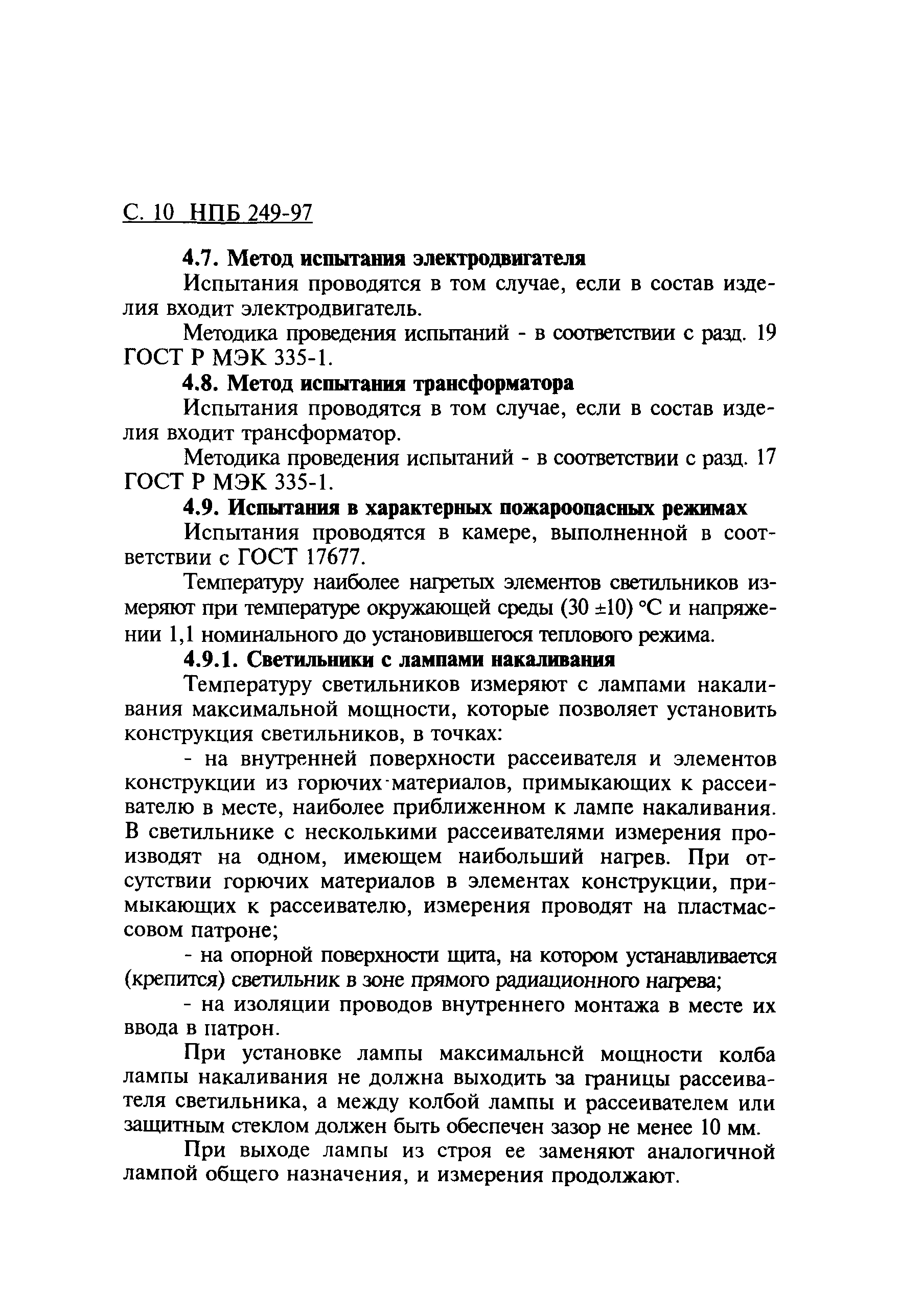 С. 10 НПБ 249-97

4.7. Метод испытания электродвигателя

Испытания проводятся в том случае, если в состав изделия входит электродвигатель.

Методика проведения испытаний - в соответствии с разд. 19 ГОСТ Р МЭК 335-1.

4.8. Метод испытания трансформатора

Испытания проводятся в том случае, если в состав изделия входит трансформатор.

Методика проведения испытаний - в соответствии с разд. 17 ГОСТ Р МЭК 335-1.

4.9. Испытания в характерных пожароопасных режимах

Испытания проводятся в камере, выполненной в соответствии с ГОСТ 17677.

Температуру наиболее нагретых элементов светильников измеряют при температуре окружающей среды (30 ±10) °С и напряжении 1,1 номинального до установившегося теплового режима.

4.9.1. Светильники с лампами накаливания

Температуру светильников измеряют с лампами накаливания максимальной мощности, которые позволяет установить конструкция светильников, в точках:

- на внутренней поверхности рассеивателя и элементов конструкции из горючих материалов, примыкающих к рассеивателю в месте, наиболее приближенном к лампе накаливания. В светильнике с несколькими рассеивателями измерения производят на одном, имеющем наибольший нагрев. При отсутствии горючих материалов в элементах конструкции, примыкающих к рассеивателю, измерения проводят на пластмассовом патроне;

- на опорной поверхности щита, на котором устанавливается (крепится) светильник в зоне прямого радиационного нагрева;

- на изоляции проводов внутреннего монтажа в месте их ввода в патрон.

При установке лампы максимальнсй мощности колба лампы накаливания не должна выходить за границы рассеивателя светильника, а между колбой лампы и рассеивателем или защитным стеклом должен быть обеспечен зазор не менее 10 мм.

При выходе лампы из строя ее заменяют аналогичной лампой общего назначения, и измерения продолжают.